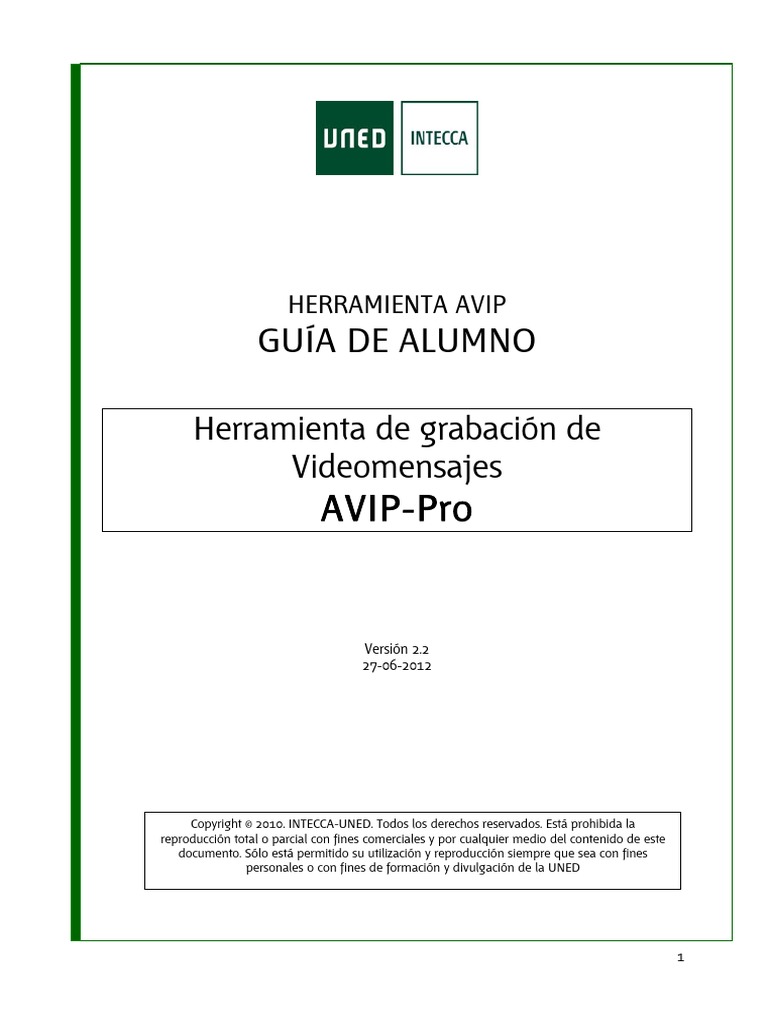 UNED INTECCA

HERRAMIENTA AVIP
GUÍA DE ALUMNO

Herramienta de grabación de Videomensajes
AVIP-Pro

Versión 2.2
27-06-2012

Copyright © 2010. INTECCA-UNED. Todos los derechos reservados. Está prohibida la reproducción total o parcial con fines comerciales y por cualquier medio del contenido de este documento. Sólo está permitido su utilización y reproducción siempre que sea con fines personales o con fines de formación y divulgación de la UNED

1